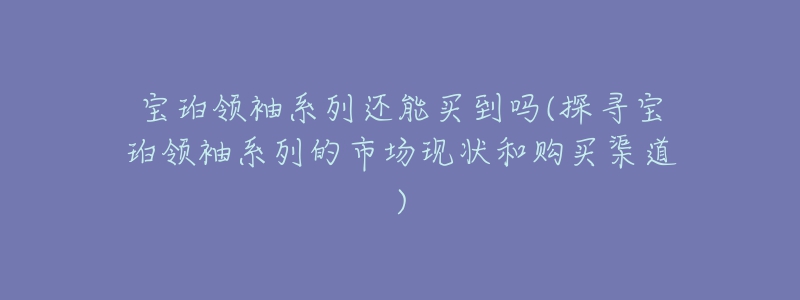 宝珀领袖系列还能买到吗(探寻宝珀领袖系列的市场现状和购买渠道)